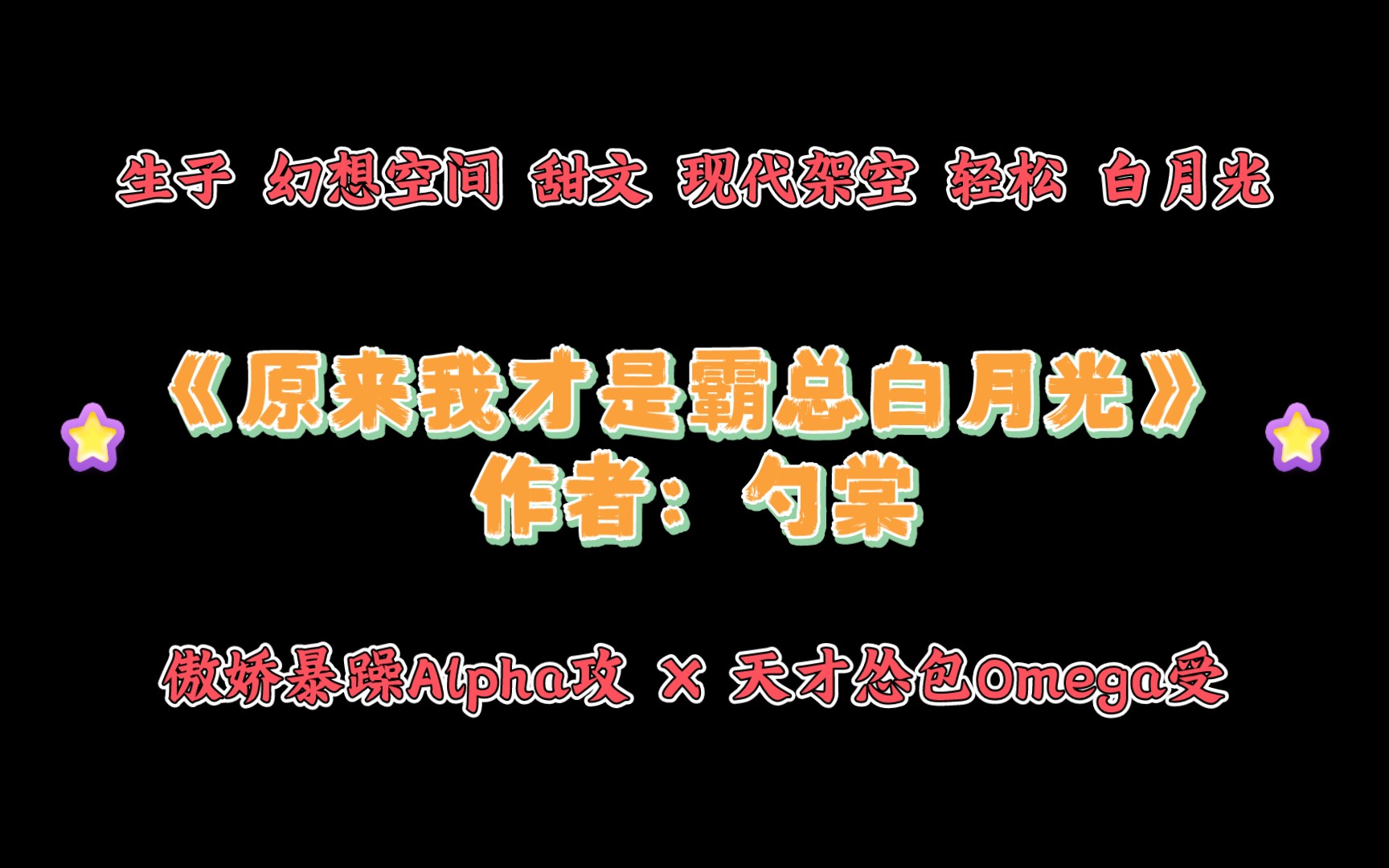 生子 幻想空间 甜文 现代架空 轻松 白月光

《原来我才是霸总白月光》
作者：勺棠

傲娇暴躁Alpha攻 X 天才怂包Omega受